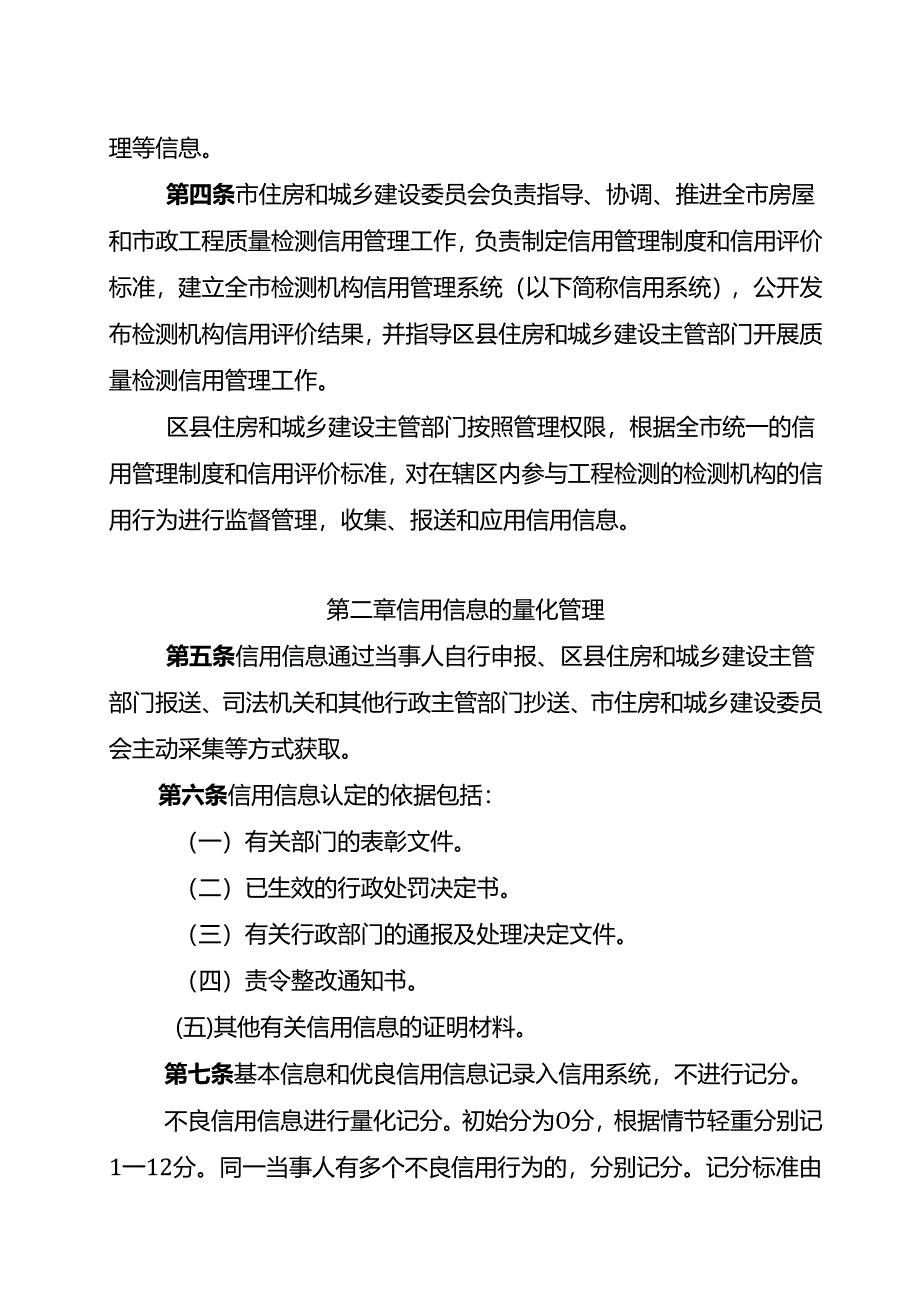 理等信息。

第四条市住房和城乡建设委员会负责指导、协调、推进全市房屋和市政工程质量检测信用管理工作，负责制定信用管理制度和信用评价标准，建立全市检测机构信用管理系统（以下简称信用系统），公开发布检测机构信用评价结果，并指导区县住房和城乡建设主管部门开展质量检测信用管理工作。

区县住房和城乡建设主管部门按照管理权限，根据全市统一的信用管理制度和信用评价标准，对在辖区内参与工程检测的检测机构的信用行为进行监督管理，收集、报送和应用信用信息。

第二章信用信息的量化管理

第五条信用信息通过当事人自行申报、区县住房和城乡建设主管部门报送、司法机关和其他行政主管部门抄送、市住房和城乡建设委员会主动采集等方式获取。

第六条信用信息认定的依据包括：

（一）有关部门的表彰文件。

（二）已生效的行政处罚决定书。

（三）有关行政部门的通报及处理决定文件。

（四）责令整改通知书。

(五)其他有关信用信息的证明材料。

第七条基本信息和优良信用信息记录入信用系统，不进行记分。

不良信用信息进行量化记分。初始分为0分，根据情节轻重分别记1—12分。同一当事人有多个不良信用行为的，分别记分。记分标准由